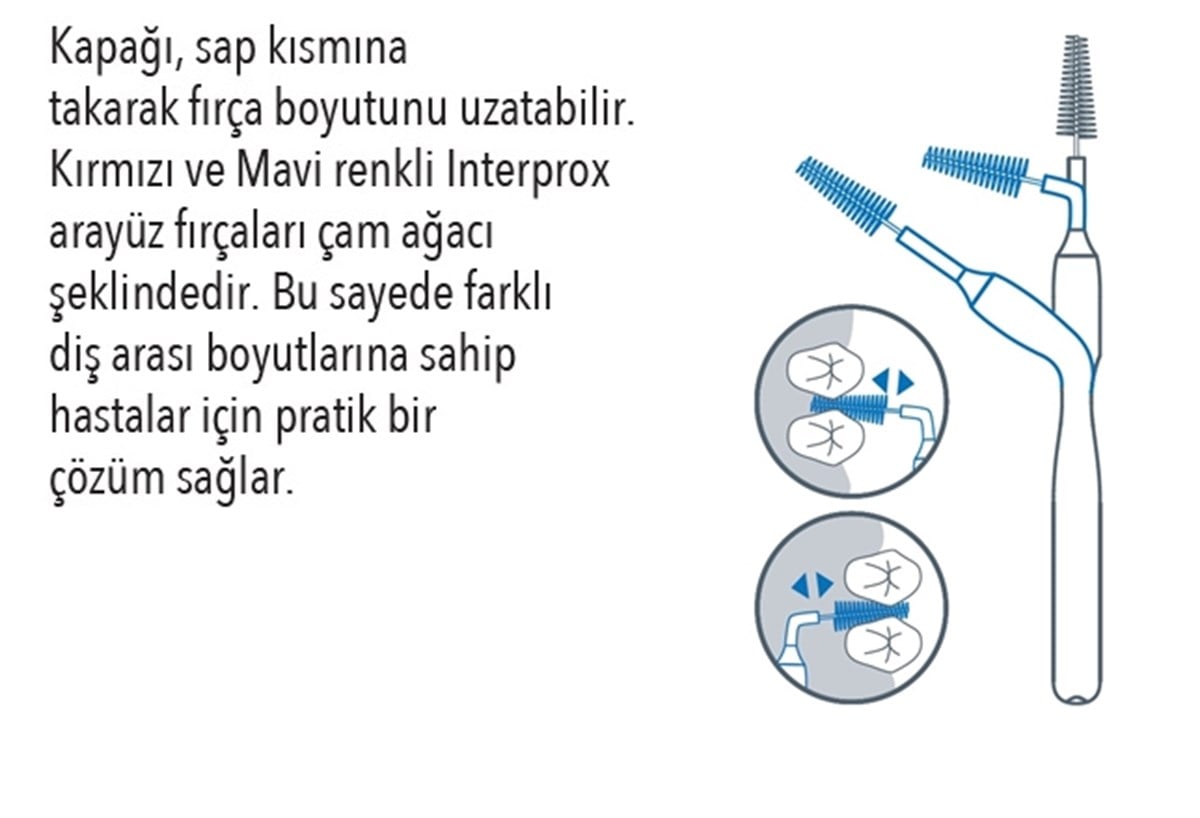 Kapağı, sap kısmına takarak fırça boyutunu uzatabilir. Kırmızı ve Mavi renkli Interprox arayüz fırçaları çam ağacı şeklindedir. Bu sayede farklı diş arası boyutlarına sahip hastalar için pratik bir çözüm sağlar.